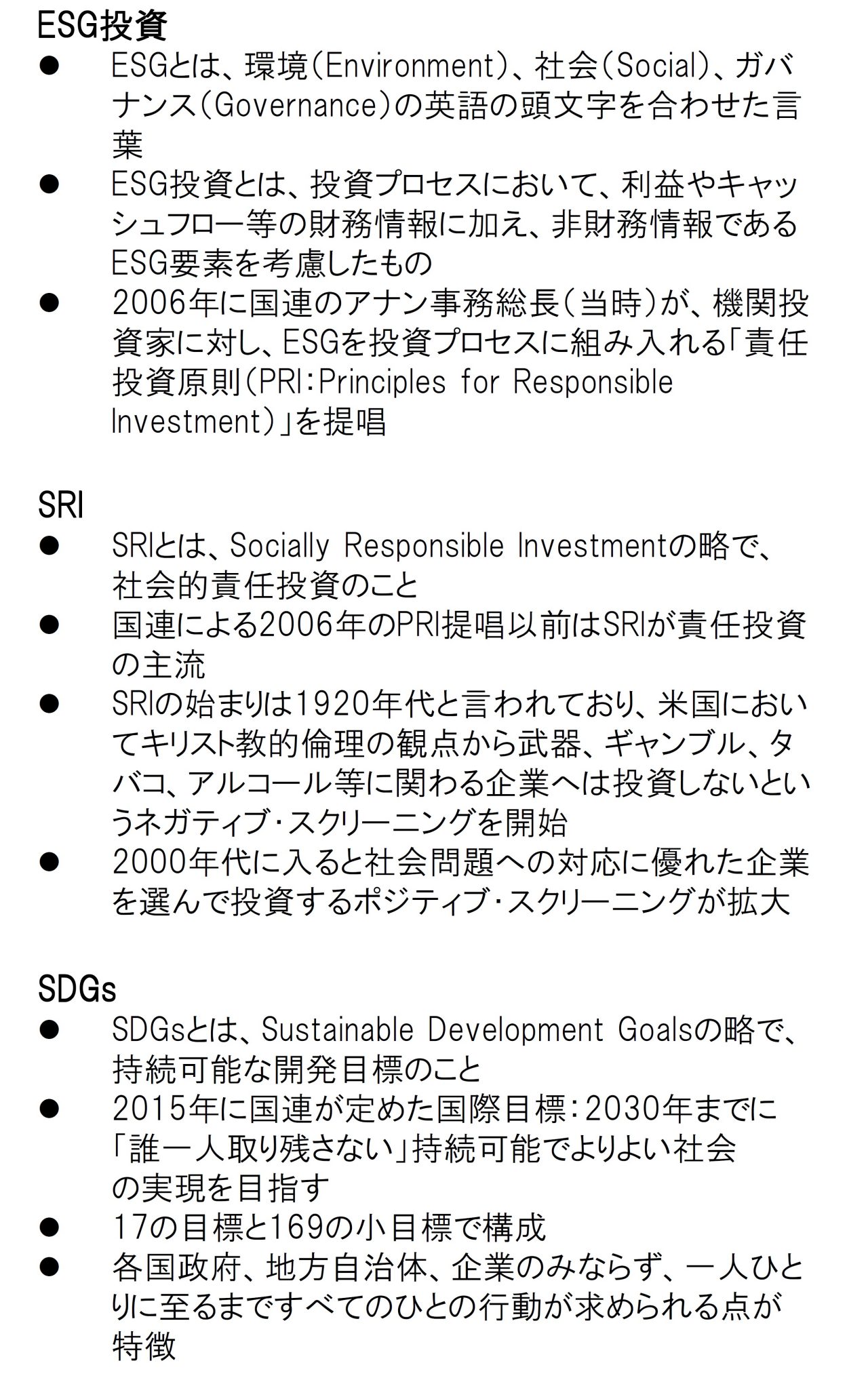 ESG投資

• ESGとは、環境(Environment)、社会(Social)、ガバナンス(Governance)の英語の頭文字を合わせた言葉
• ESG投資とは、投資プロセスにおいて、利益やキャッシュフロー等の財務情報に加え、非財務情報であるESG要素を考慮したもの
• 2006年に国連のアナン事務総長(当時)が、機関投資家に対し、ESGを投資プロセスに組み入れる「責任投資原則(PRI:Principles for Responsible Investment)」を提唱

SRI

• SRIとは、Socially Responsible Investmentの略で、社会的責任投資のこと
• 国連による2006年のPRI提唱以前はSRIが責任投資の主流
• SRIの始まりは1920年代と言われており、米国においてキリスト教的倫理の観点から武器、ギャンブル、タバコ、アルコール等に関わる企業へは投資しないというネガティブ・スクリーニングを開始
• 2000年代に入ると社会問題への対応に優れた企業を選んで投資するポジティブ・スクリーニングが拡大

SDGs

• SDGsとは、Sustainable Development Goalsの略で、持続可能な開発目標のこと
• 2015年に国連が定めた国際目標:2030年までに「誰一人取り残さない」持続可能でよりよい社会の実現を目指す
• 17の目標と169の小目標で構成
• 各国政府、地方自治体、企業のみならず、一人ひとりに至るまですべてのひとの行動が求められる点が特徴